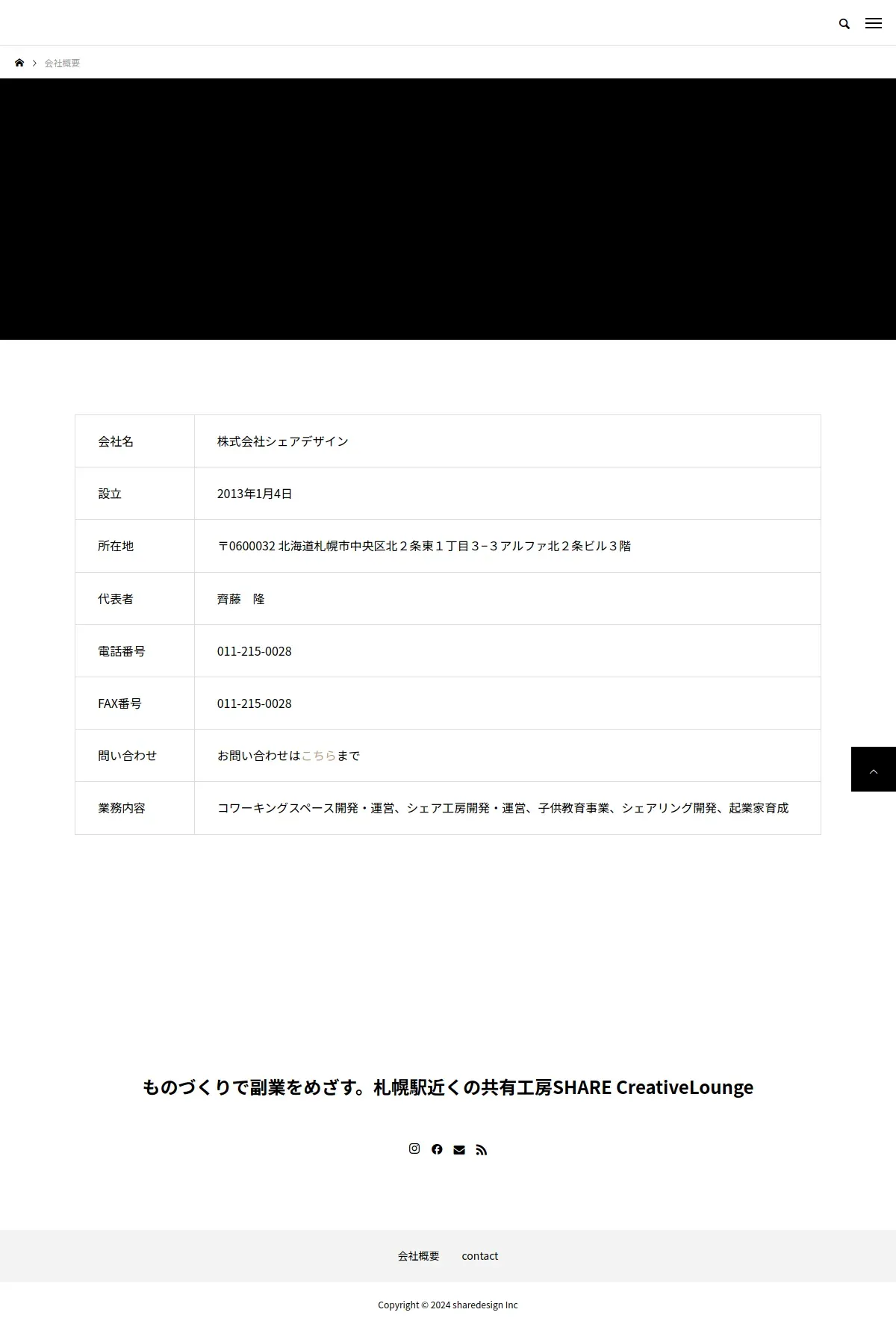 会社概要

| 会社名 | 株式会社シェアデザイン |
|---|---|
| 設立 | 2013年1月4日 |
| 所在地 | 〒0600032 北海道札幌市中央区北２条東１丁目３−３アルファ北２条ビル３階 |
| 代表者 | 齊藤　隆 |
| 電話番号 | 011-215-0028 |
| FAX番号 | 011-215-0028 |
| 問い合わせ | お問い合わせはこちらまで |
| 業務内容 | コワーキングスペース開発・運営、シェア工房開発・運営、子供教育事業、シェアリング開発、起業家育成 |

ものづくりで副業をめざす。札幌駅近くの共有工房SHARE CreativeLounge

会社概要　contact

Copyright © 2024 sharedesign Inc